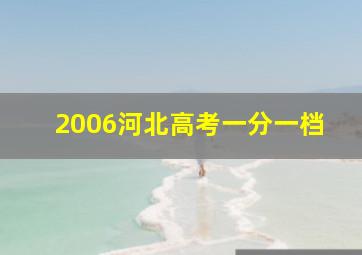 2006河北高考一分一档